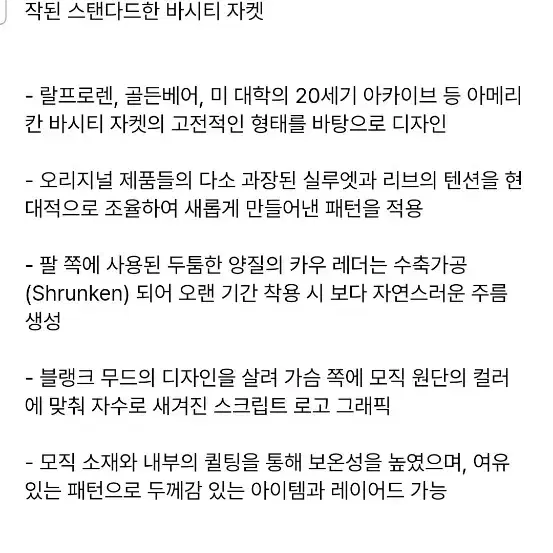 작된 스탠다드한 바시티 자켓

- 랄프로렌, 골든베어, 미 대학의 20세기 아카이브 등 아메리칸 바시티 자켓의 고전적인 형태를 바탕으로 디자인

- 오리지널 제품들의 다소 과장된 실루엣과 리브의 텐션을 현대적으로 조율하여 새롭게 만들어낸 패턴을 적용

- 팔 쪽에 사용된 두툼한 양질의 카우 레더는 수축가공 (Shrunken) 되어 오랜 기간 착용 시 보다 자연스러운 주름 생성

- 블랭크 무드의 디자인을 살려 가슴 쪽에 모직 원단의 컬러에 맞춰 자수로 새겨진 스크립트 로고 그래픽

- 모직 소재와 내부의 퀼팅을 통해 보온성을 높였으며, 여유 있는 패턴으로 두께감 있는 아이템과 레이어드 가능